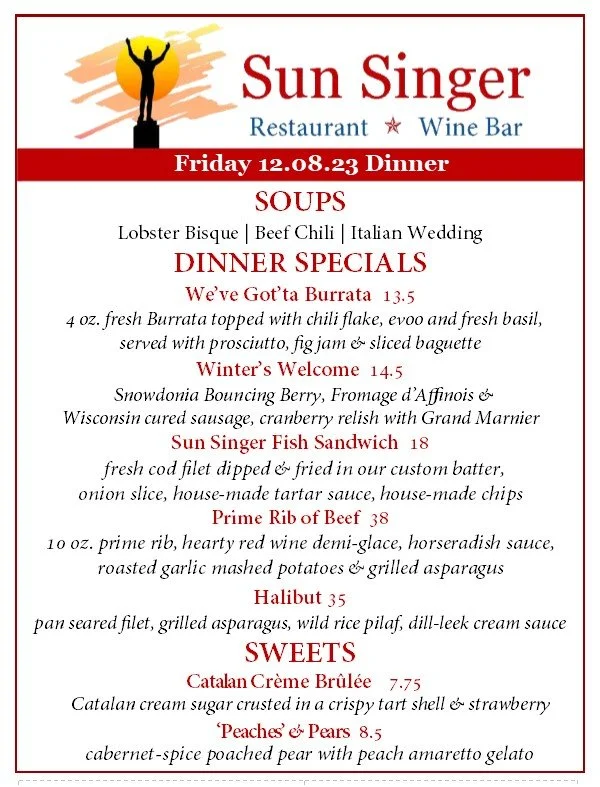 Sun Singer
Restaurant ★ Wine Bar

Friday 12.08.23 Dinner

SOUPS
Lobster Bisque | Beef Chili | Italian Wedding

DINNER SPECIALS

We've Got'ta Burrata 13.5
4 oz. fresh Burrata topped with chili flake, evoo and fresh basil, served with prosciutto, fig jam & sliced baguette

Winter's Welcome 14.5
Snowdonia Bouncing Berry, Fromage d'Affinois & Wisconsin cured sausage, cranberry relish with Grand Marnier

Sun Singer Fish Sandwich 18
fresh cod filet dipped & fried in our custom batter, onion slice, house-made tartar sauce, house-made chips

Prime Rib of Beef 38
10 oz. prime rib, hearty red wine demi-glace, horseradish sauce, roasted garlic mashed potatoes & grilled asparagus

Halibut 35
pan seared filet, grilled asparagus, wild rice pilaf, dill-leek cream sauce

SWEETS

Catalan Crème Brûlée 7.75
Catalan cream sugar crusted in a crispy tart shell & strawberry

'Peaches' & Pears 8.5
cabernet-spice poached pear with peach amaretto gelato